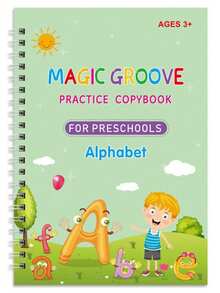 AGES 3+

MAGIC GROOVE

PRACTICE COPYBOOK

FOR PRESCHOOLS

Alphabet

f A a b e